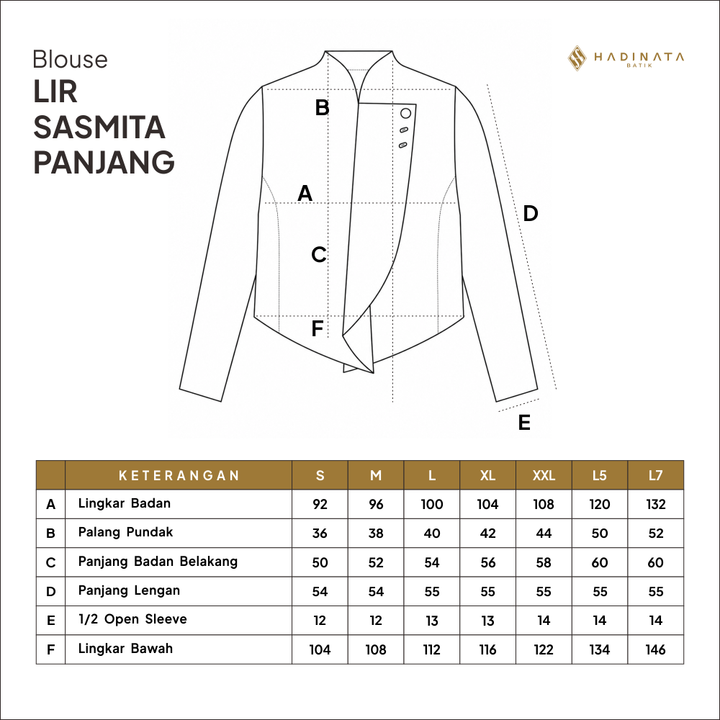 Blouse
LIR
SASMITA
PANJANG

HADINATA
BATIK

B
A
C
F
D
E

| | KETERANGAN | S | M | L | XL | XXL | L5 | L7 |
|---|---|---|---|---|---|---|---|---|
| A | Lingkar Badan | 92 | 96 | 100 | 104 | 108 | 120 | 132 |
| B | Palang Pundak | 36 | 38 | 40 | 42 | 44 | 50 | 52 |
| C | Panjang Badan Belakang | 50 | 52 | 54 | 56 | 58 | 60 | 60 |
| D | Panjang Lengan | 54 | 54 | 55 | 55 | 55 | 55 | 55 |
| E | 1/2 Open Sleeve | 12 | 12 | 13 | 13 | 14 | 14 | 14 |
| F | Lingkar Bawah | 104 | 108 | 112 | 116 | 122 | 134 | 146 |